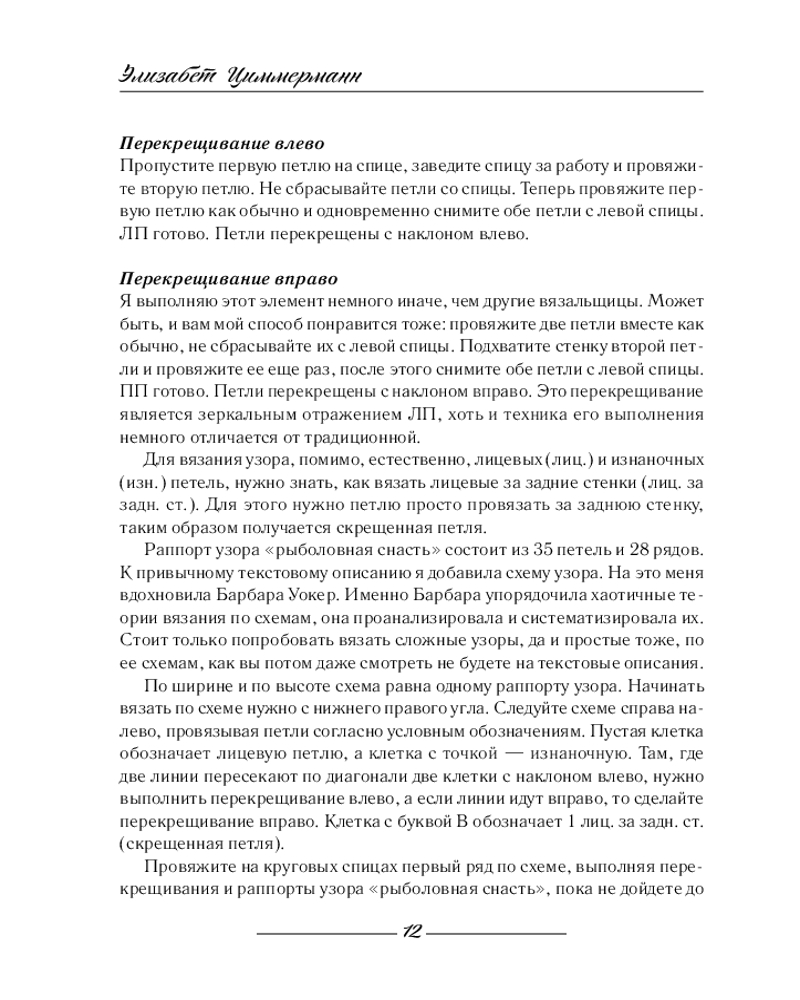 Элизабет Циммерманн

Перекрещивание влево
Пропустите первую петлю на спице, заведите спицу за работу и провяжите вторую петлю. Не сбрасывайте петли со спицы. Теперь провяжите первую петлю как обычно и одновременно снимите обе петли с левой спицы. ЛП готово. Петли перекрещены с наклоном влево.

Перекрещивание вправо
Я выполняю этот элемент немного иначе, чем другие вязальщицы. Может быть, и вам мой способ понравится тоже: провяжите две петли вместе как обычно, не сбрасывайте их с левой спицы. Подхватите стенку второй петли и провяжите ее еще раз, после этого снимите обе петли с левой спицы. ПП готово. Петли перекрещены с наклоном вправо. Это перекрещивание является зеркальным отражением ЛП, хоть и техника его выполнения немного отличается от традиционной.

Для вязания узора, помимо, естественно, лицевых (лиц.) и изнаночных (изн.) петель, нужно знать, как вязать лицевые за задние стенки (лиц. за задн. ст.). Для этого нужно петлю просто провязать за заднюю стенку, таким образом получается скрещенная петля.

Раппорт узора «рыболовная снасть» состоит из 35 петель и 28 рядов. К привычному текстовому описанию я добавила схему узора. На это меня вдохновила Барбара Уокер. Именно Барбара упорядочила хаотичные теории вязания по схемам, она проанализировала и систематизировала их. Стоит только попробовать вязать сложные узоры, да и простые тоже, по ее схемам, как вы потом даже смотреть не будете на текстовые описания.

По ширине и по высоте схема равна одному раппорту узора. Начинать вязать по схеме нужно с нижнего правого угла. Следуйте схеме справа налево, провязывая петли согласно условным обозначениям. Пустая клетка обозначает лицевую петлю, а клетка с точкой — изнаночную. Там, где две линии пересекают по диагонали две клетки с наклоном влево, нужно выполнить перекрещивание влево, а если линии идут вправо, то сделайте перекрещивание вправо. Клетка с буквой В обозначает 1 лиц. за задн. ст. (скрещенная петля).

Провяжите на круговых спицах первый ряд по схеме, выполняя перекрещивания и раппорты узора «рыболовная снасть», пока не дойдете до

12